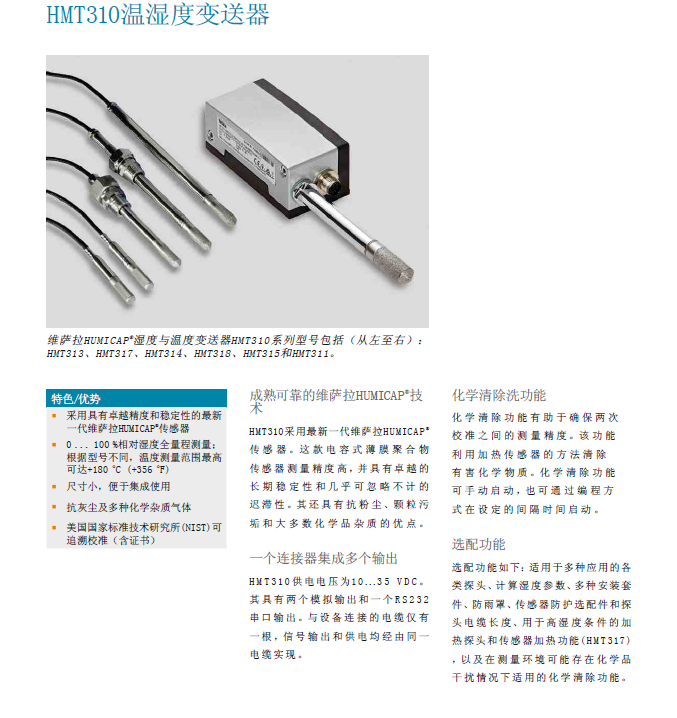 HMT310温湿度变送器

维萨拉HUMICAP®湿度与温度变送器HMT310系列型号包括（从左至右）：HMT313、HMT317、HMT314、HMT318、HMT315和HMT311。

特色/优势

▪ 采用具有卓越精度和稳定性的最新一代维萨拉HUMICAP®传感器

▪ 0 ... 100 %相对湿度全量程测量；根据型号不同，温度测量范围最高可达+180 °C (+356 °F)

▪ 尺寸小，便于集成使用

▪ 抗灰尘及多种化学杂质气体

▪ 美国国家标准技术研究所(NIST)可追溯校准（含证书）

成熟可靠的维萨拉HUMICAP®技术

HMT310采用最新一代维萨拉HUMICAP®传感器。这款电容式薄膜聚合物传感器测量精度高，并具有卓越的长期稳定性和几乎可忽略不计的迟滞性。其还具有抗粉尘、颗粒污垢和大多数化学品杂质的优点。

一个连接器集成多个输出

HMT310供电电压为10...35 VDC。其具有两个模拟输出和一个RS232串口输出。与设备连接的电缆仅有一根，信号输出和供电均经由同一电缆实现。

化学清除洗功能

化学清除功能有助于确保两次校准之间的测量精度。该功能利用加热传感器的方法清除有害化学物质。化学清除功能可手动启动，也可通过编程方式在设定的间隔时间启动。

选配功能

选配功能如下：适用于多种应用的各类探头、计算湿度参数、多种安装套件、防雨罩、传感器防护选配件和探头电缆长度、用于高湿度条件的加热探头和传感器加热功能(HMT317)，以及在测量环境可能存在化学品干扰情况下适用的化学清除功能。